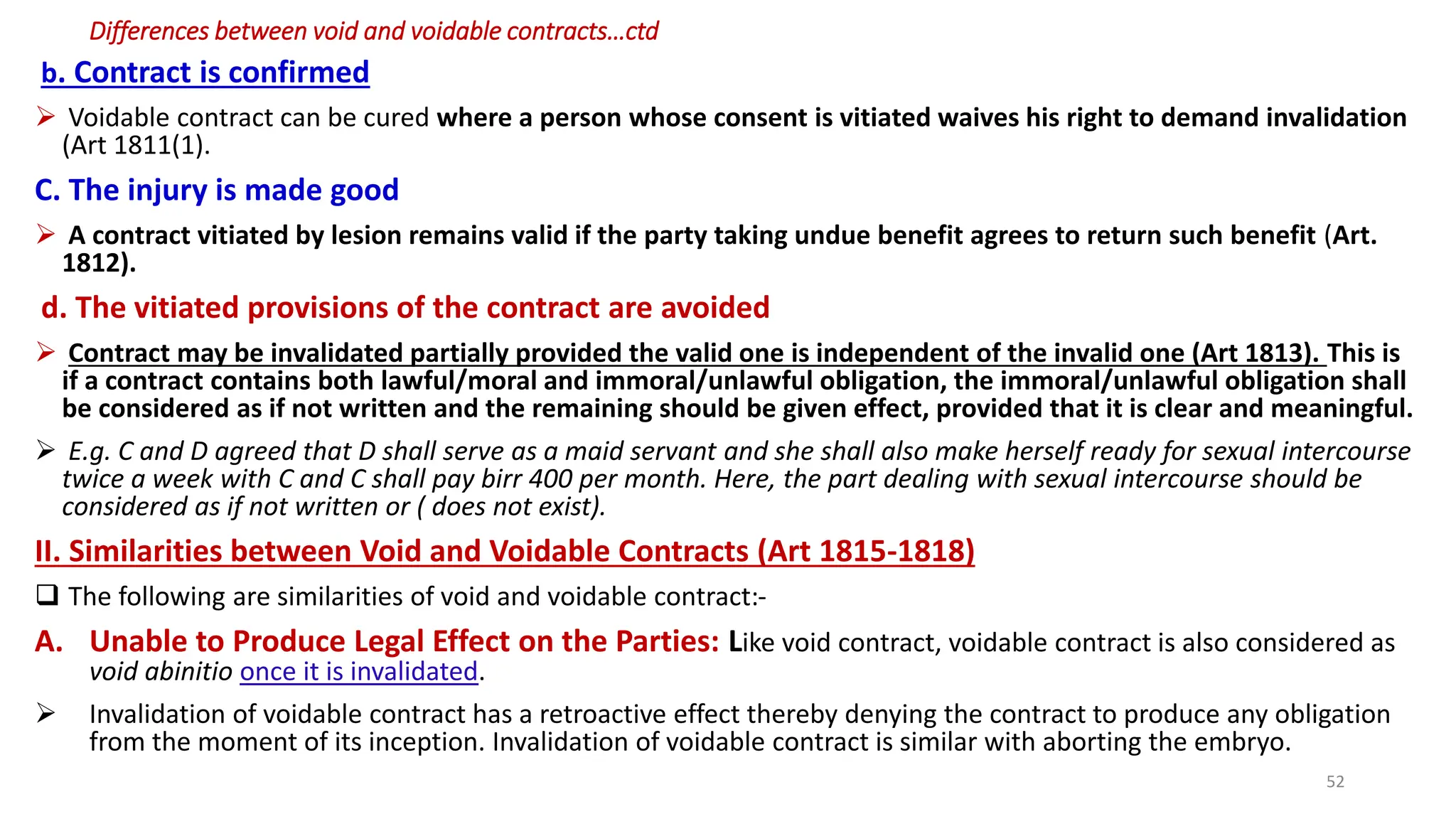 Differences between void and voidable contracts…ctd

b. Contract is confirmed

➢ Voidable contract can be cured where a person whose consent is vitiated waives his right to demand invalidation (Art 1811(1).

C. The injury is made good

➢ A contract vitiated by lesion remains valid if the party taking undue benefit agrees to return such benefit (Art. 1812).

d. The vitiated provisions of the contract are avoided

➢ Contract may be invalidated partially provided the valid one is independent of the invalid one (Art 1813). This is if a contract contains both lawful/moral and immoral/unlawful obligation, the immoral/unlawful obligation shall be considered as if not written and the remaining should be given effect, provided that it is clear and meaningful.

➢ E.g. C and D agreed that D shall serve as a maid servant and she shall also make herself ready for sexual intercourse twice a week with C and C shall pay birr 400 per month. Here, the part dealing with sexual intercourse should be considered as if not written or ( does not exist).

II. Similarities between Void and Voidable Contracts (Art 1815-1818)

❑ The following are similarities of void and voidable contract:-

A. Unable to Produce Legal Effect on the Parties: Like void contract, voidable contract is also considered as void abinitio once it is invalidated.

➢ Invalidation of voidable contract has a retroactive effect thereby denying the contract to produce any obligation from the moment of its inception. Invalidation of voidable contract is similar with aborting the embryo.

52